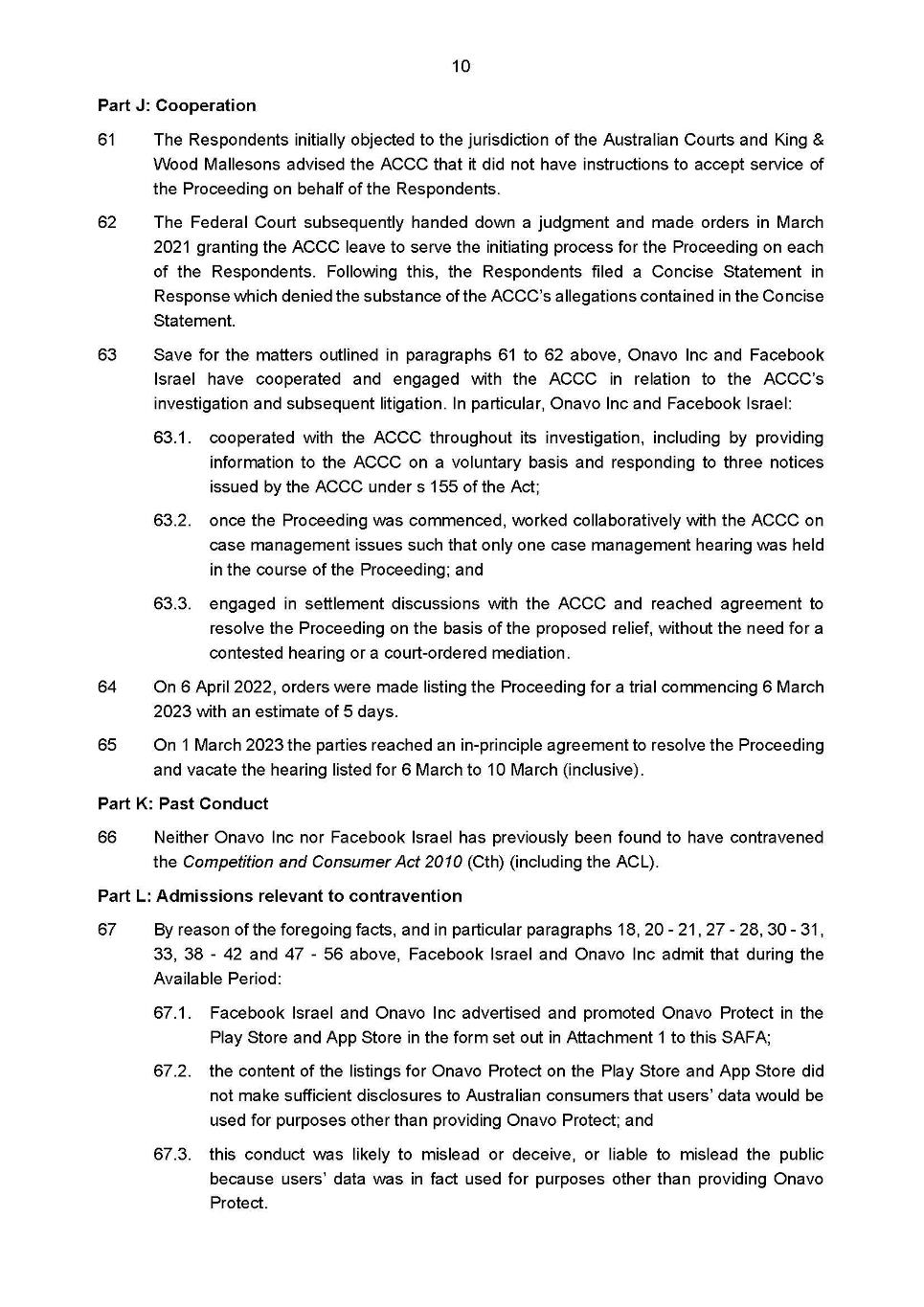 10

Part J: Cooperation

61 The Respondents initially objected to the jurisdiction of the Australian Courts and King & Wood Mallesons advised the ACCC that it did not have instructions to accept service of the Proceeding on behalf of the Respondents.

62 The Federal Court subsequently handed down a judgment and made orders in March 2021 granting the ACCC leave to serve the initiating process for the Proceeding on each of the Respondents. Following this, the Respondents filed a Concise Statement in Response which denied the substance of the ACCC's allegations contained in the Concise Statement.

63 Save for the matters outlined in paragraphs 61 to 62 above, Onavo Inc and Facebook Israel have cooperated and engaged with the ACCC in relation to the ACCC's investigation and subsequent litigation. In particular, Onavo Inc and Facebook Israel:

63.1. cooperated with the ACCC throughout its investigation, including by providing information to the ACCC on a voluntary basis and responding to three notices issued by the ACCC under s 155 of the Act;

63.2. once the Proceeding was commenced, worked collaboratively with the ACCC on case management issues such that only one case management hearing was held in the course of the Proceeding; and

63.3. engaged in settlement discussions with the ACCC and reached agreement to resolve the Proceeding on the basis of the proposed relief, without the need for a contested hearing or a court-ordered mediation.

64 On 6 April 2022, orders were made listing the Proceeding for a trial commencing 6 March 2023 with an estimate of 5 days.

65 On 1 March 2023 the parties reached an in-principle agreement to resolve the Proceeding and vacate the hearing listed for 6 March to 10 March (inclusive).

Part K: Past Conduct

66 Neither Onavo Inc nor Facebook Israel has previously been found to have contravened the Competition and Consumer Act 2010 (Cth) (including the ACL).

Part L: Admissions relevant to contravention

67 By reason of the foregoing facts, and in particular paragraphs 18, 20 - 21, 27 - 28, 30 - 31, 33, 38 - 42 and 47 - 56 above, Facebook Israel and Onavo Inc admit that during the Available Period:

67.1. Facebook Israel and Onavo Inc advertised and promoted Onavo Protect in the Play Store and App Store in the form set out in Attachment 1 to this SAFA;

67.2. the content of the listings for Onavo Protect on the Play Store and App Store did not make sufficient disclosures to Australian consumers that users' data would be used for purposes other than providing Onavo Protect; and

67.3. this conduct was likely to mislead or deceive, or liable to mislead the public because users' data was in fact used for purposes other than providing Onavo Protect.